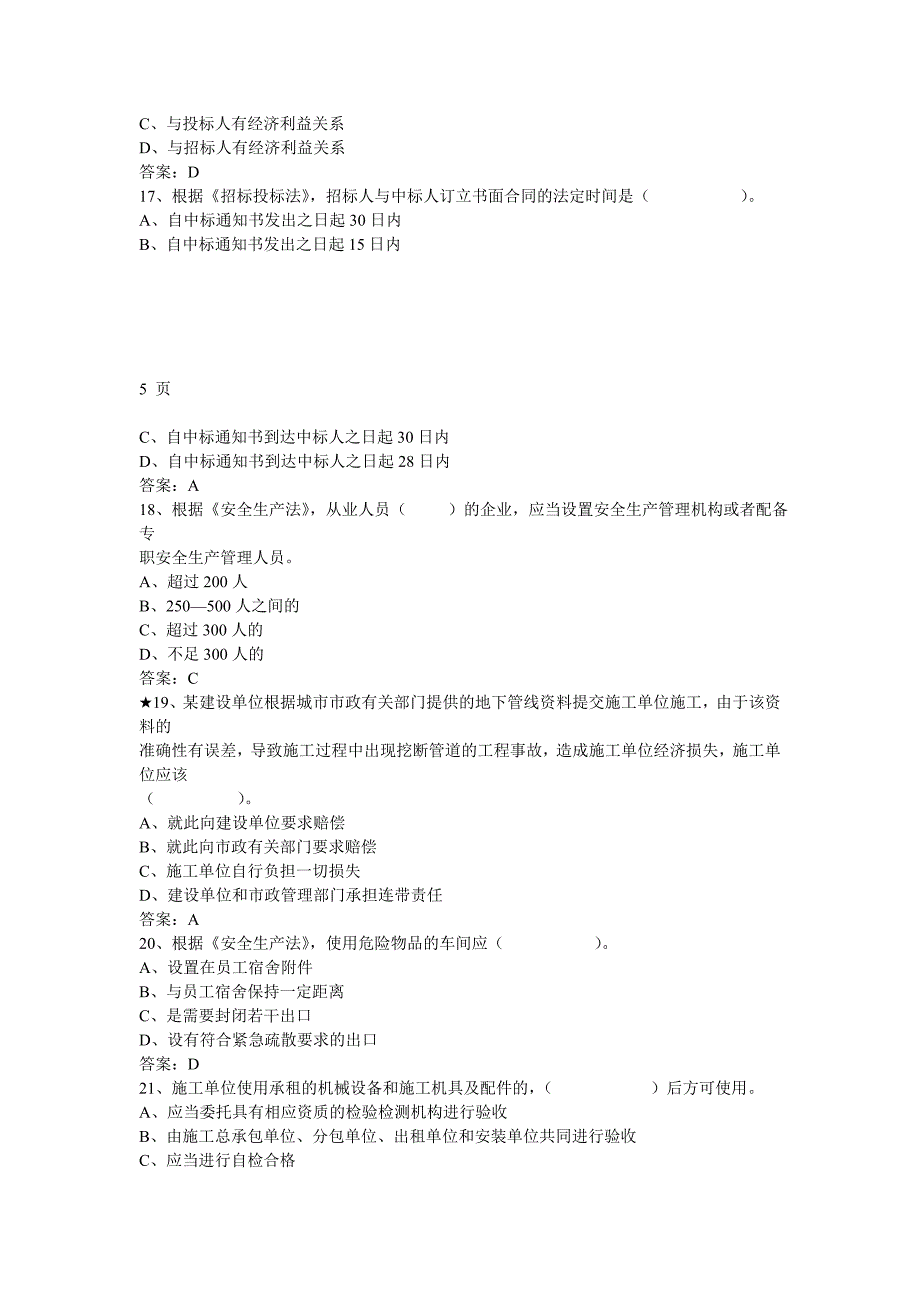 C、与投标人有经济利益关系
D、与招标人有经济利益关系
答案：D
17、根据《招标投标法》，招标人与中标人订立书面合同的法定时间是（ ）。
A、自中标通知书发出之日起 30 日内
B、自中标通知书发出之日起 15 日内

5 页

C、自中标通知书到达中标人之日起 30 日内
D、自中标通知书到达中标人之日起 28 日内
答案：A
18、根据《安全生产法》，从业人员（ ）的企业，应当设置安全生产管理机构或者配备专职安全生产管理人员。
A、超过 200 人
B、250—500 人之间的
C、超过 300 人的
D、不足 300 人的
答案：C
★19、某建设单位根据城市市政有关部门提供的地下管线资料提交施工单位施工，由于该资料的准确性有误差，导致施工过程中出现挖断管道的工程事故，造成施工单位经济损失，施工单位应该（ ）。
A、就此向建设单位要求赔偿
B、就此向市政有关部门要求赔偿
C、施工单位自行负担一切损失
D、建设单位和市政管理部门承担连带责任
答案：A
20、根据《安全生产法》，使用危险物品的车间应（ ）。
A、设置在员工宿舍附件
B、与员工宿舍保持一定距离
C、是需要封闭若干出口
D、设有符合紧急疏散要求的出口
答案：D
21、施工单位使用承租的机械设备和施工机具及配件的，（ ）后方可使用。
A、应当委托具有相应资质的检验检测机构进行验收
B、由施工总承包单位、分包单位、出租单位和安装单位共同进行验收
C、应当进行自检合格